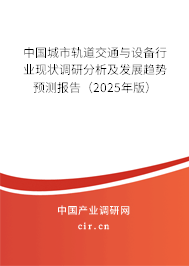 中国城市轨道交通与设备行业现状调研分析及发展趋势预测报告（2025年版）

中国产业调研网

cir.cn